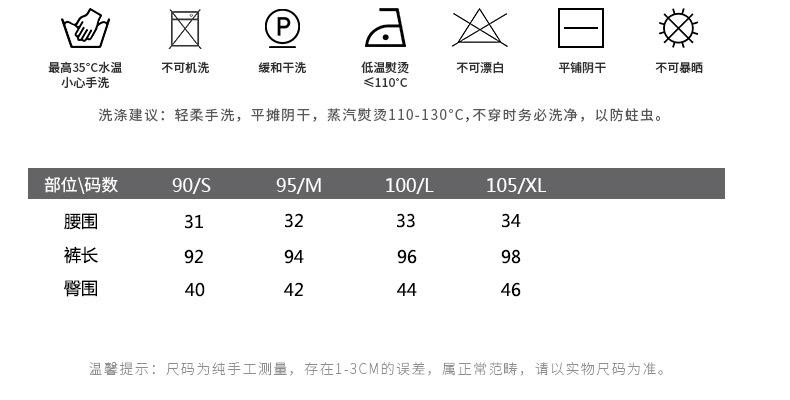 最高35°C水温
小心手洗

不可机洗

缓和干洗

低温熨烫
≤110°C

不可漂白

平铺阴干

不可暴晒

洗涤建议：轻柔手洗，平摊阴干，蒸汽熨烫110-130°C,不穿时务必洗净，以防蛀虫。

| 部位\码数 | 90/S | 95/M | 100/L | 105/XL |
|---|---|---|---|---|
| 腰围 | 31 | 32 | 33 | 34 |
| 裤长 | 92 | 94 | 96 | 98 |
| 臀围 | 40 | 42 | 44 | 46 |

温馨提示：尺码为纯手工测量，存在1-3CM的误差，属正常范畴，请以实物尺码为准。